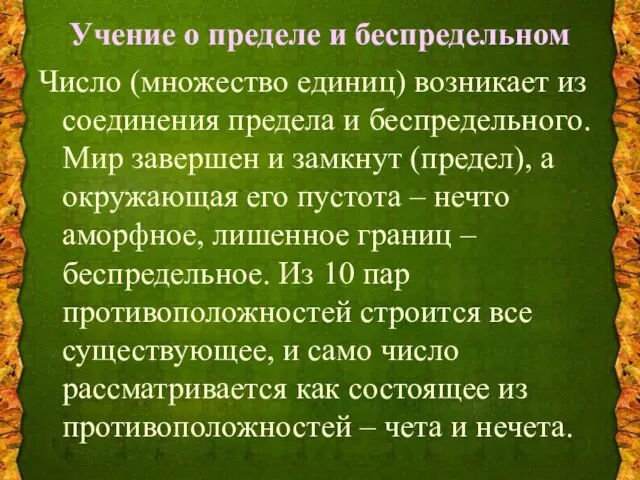 Учение о пределе и беспредельном

Число (множество единиц) возникает из соединения предела и беспредельного. Мир завершен и замкнут (предел), а окружающая его пустота – нечто аморфное, лишенное границ – беспредельное. Из 10 пар противоположностей строится все существующее, и само число рассматривается как состоящее из противоположностей – чета и нечета.